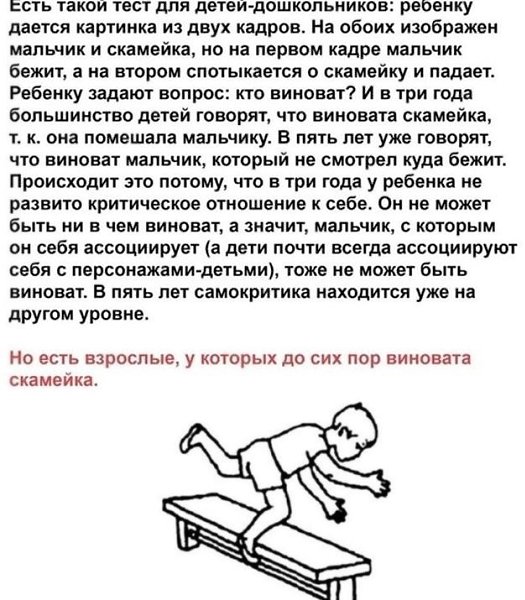 Есть такой тест для детей-дошкольников: ребенку дается картинка из двух кадров. На обоих изображен мальчик и скамейка, но на первом кадре мальчик бежит, а на втором спотыкается о скамейку и падает. Ребенку задают вопрос: кто виноват? И в три года большинство детей говорят, что виновата скамейка, т. к. она помешала мальчику. В пять лет уже говорят, что виноват мальчик, который не смотрел куда бежит. Происходит это потому, что в три года у ребенка не развито критическое отношение к себе. Он не может быть ни в чем виноват, а значит, мальчик, с которым он себя ассоциирует (а дети почти всегда ассоциируют себя с персонажами-детьми), тоже не может быть виноват. В пять лет самокритика находится уже на другом уровне.

Но есть взрослые, у которых до сих пор виновата скамейка.